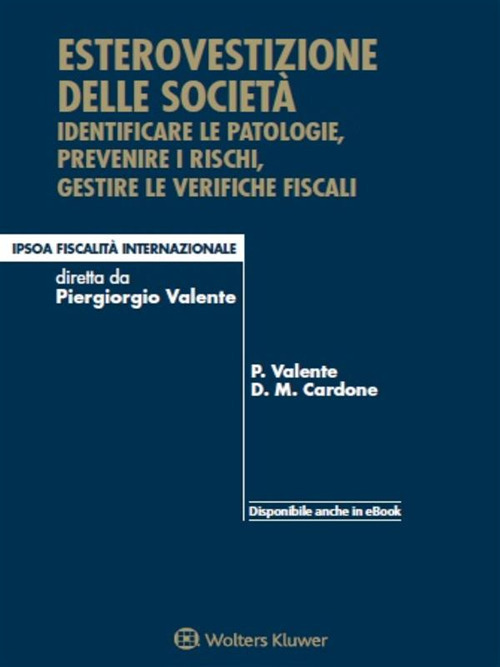 ESTEROVESTIZIONE DELLE SOCIETÀ
IDENTIFICARE LE PATOLOGIE, PREVENIRE I RISCHI, GESTIRE LE VERIFICHE FISCALI

IPSOA FISCALITÀ INTERNAZIONALE

diretta da
Piergiorgio Valente

P. Valente
D. M. Cardone

Disponibile anche in eBook

Wolters Kluwer